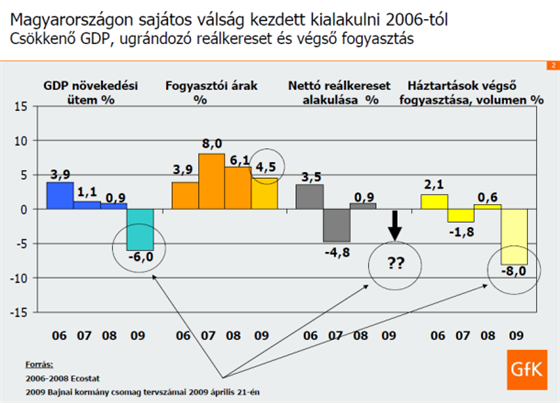 Magyarországon sajátos válság kezdett kialakulni 2006-tól
Csökkenő GDP, ugrándozó reálkereset és végső fogyasztás

2

GDP növekedési ütem %

Fogyasztói árak %

Nettó reálkereset alakulása %

Háztartások végső fogyasztása, volumen %

15
10
5
0
-5
-10
-15

3,9
1,1
0,9
-6,0

3,9
8,0
6,1
4,5

3,5
-4,8
0,9
??

2,1
-1,8
0,6
-8,0

06 07 08 09
06 07 08 09
06 07 08 09
06 07 08 09

Forrás:
2006-2008 Ecostat
2009 Bajnai kormány csomag tervszámai 2009 április 21-én

GfK